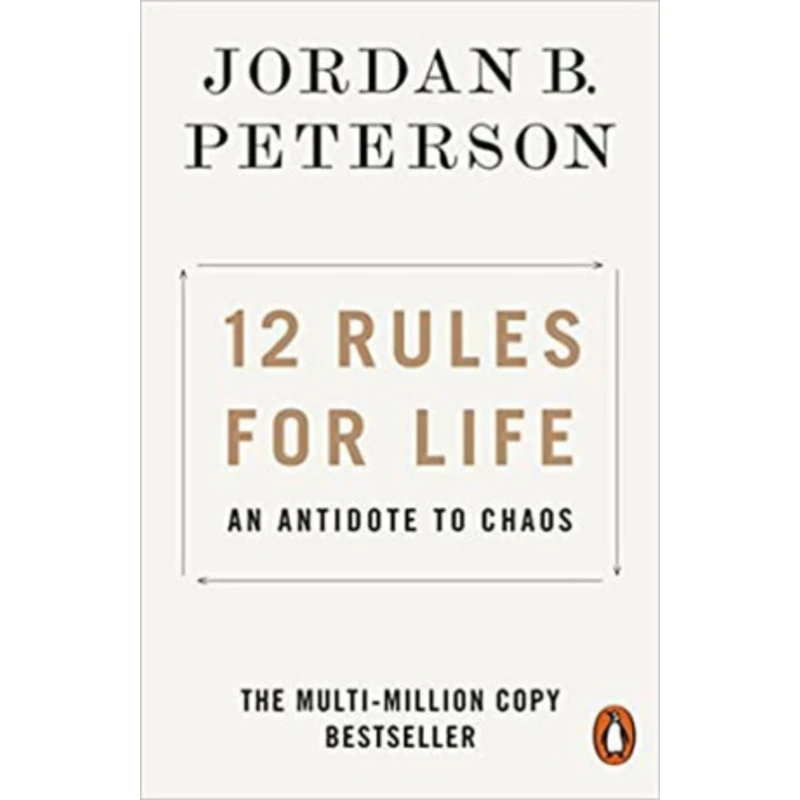 JORDAN B.
PETERSON

12 RULES
FOR LIFE

AN ANTIDOTE TO CHAOS

THE MULTI-MILLION COPY
BESTSELLER